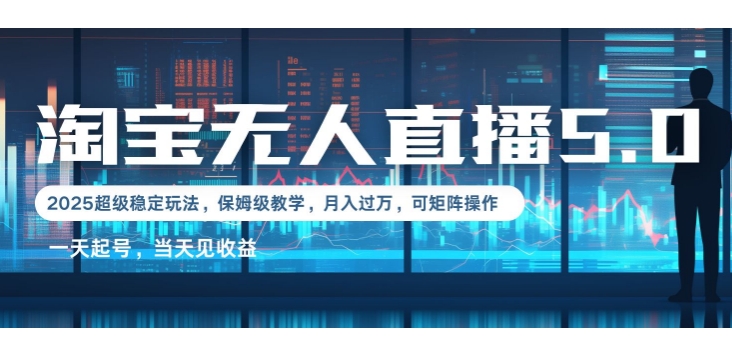 淘宝无人直播5.0

2025超级稳定玩法，保姆级教学，月入过万，可矩阵操作

一天起号，当天见收益